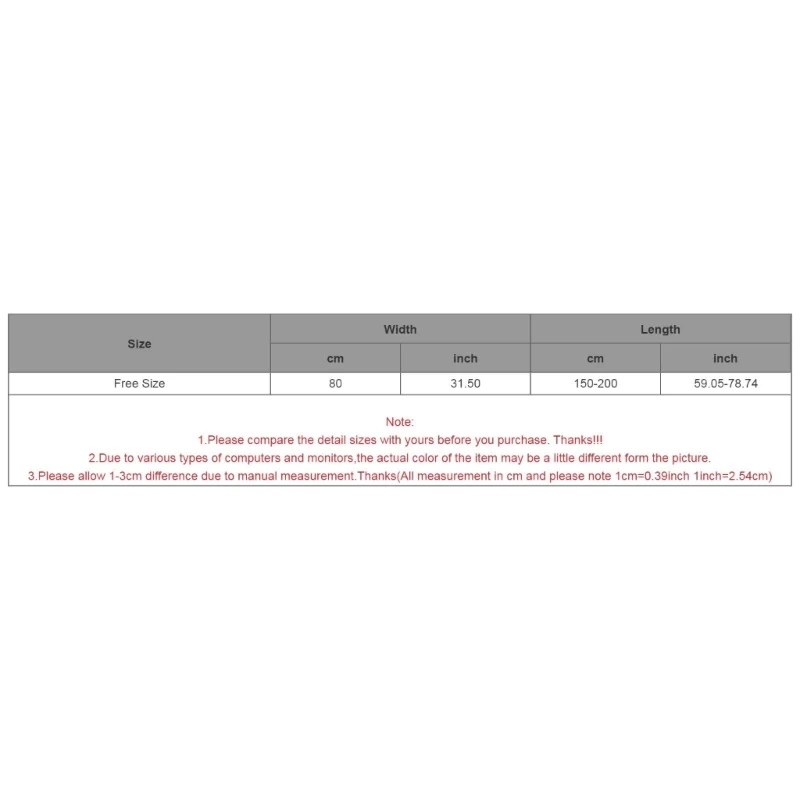 | Size | Width | | Length | |
|---|---|---|---|---|
| | cm | inch | cm | inch |
| Free Size | 80 | 31.50 | 150-200 | 59.05-78.74 |

Note:
1.Please compare the detail sizes with yours before you purchase. Thanks!!!
2.Due to various types of computers and monitors,the actual color of the item may be a little different form the picture.
3.Please allow 1-3cm difference due to manual measurement.Thanks(All measurement in cm and please note 1cm=0.39inch 1inch=2.54cm)